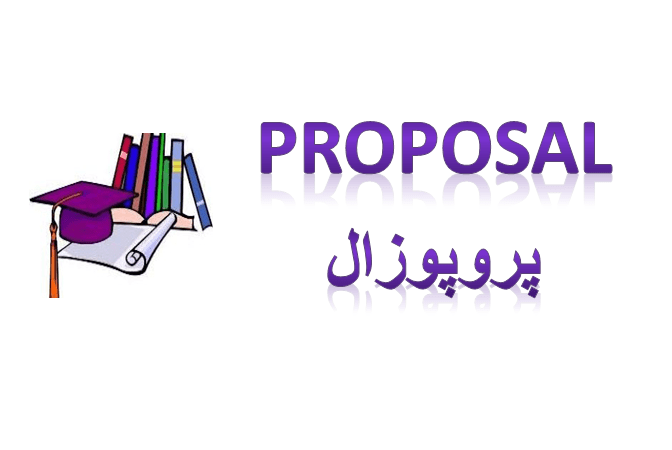 PROPOSAL

پروپوزال